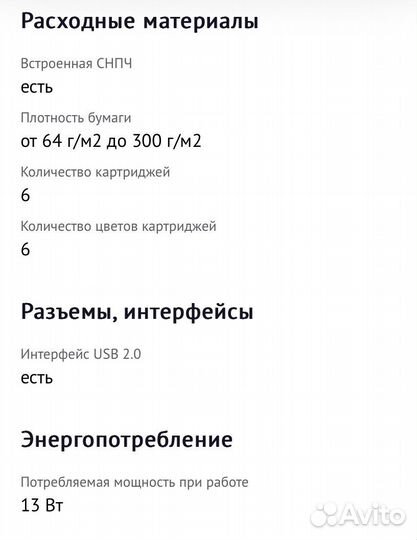 Расходные материалы

Встроенная СНПЧ
есть

Плотность бумаги
от 64 г/м2 до 300 г/м2

Количество картриджей
6

Количество цветов картриджей
6

Разъемы, интерфейсы

Интерфейс USB 2.0
есть

Энергопотребление

Потребляемая мощность при работе
13 Вт

Avito